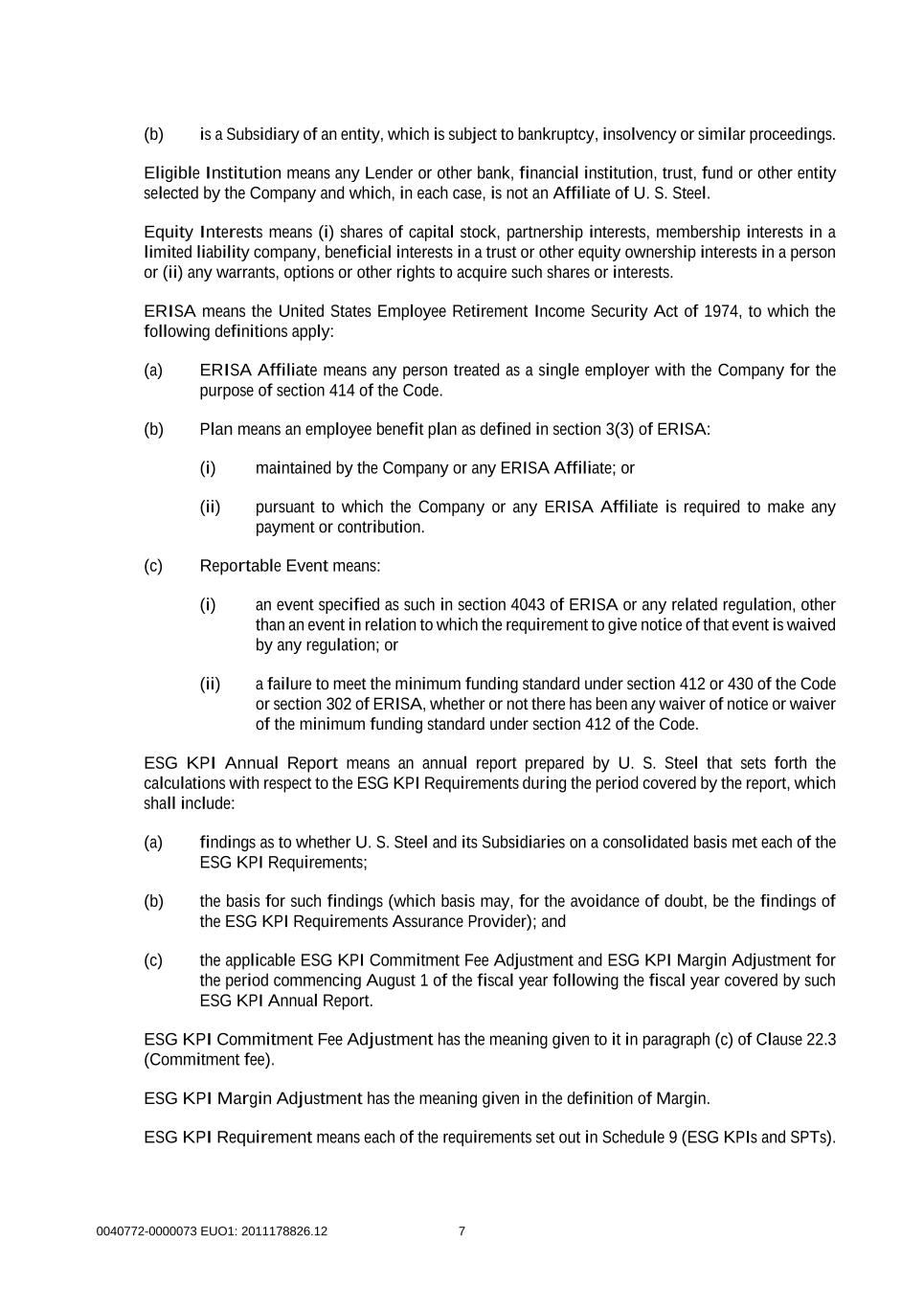 (b) is a Subsidiary of an entity, which is subject to bankruptcy, insolvency or similar proceedings.

Eligible Institution means any Lender or other bank, financial institution, trust, fund or other entity selected by the Company and which, in each case, is not an Affiliate of U. S. Steel.

Equity Interests means (i) shares of capital stock, partnership interests, membership interests in a limited liability company, beneficial interests in a trust or other equity ownership interests in a person or (ii) any warrants, options or other rights to acquire such shares or interests.

ERISA means the United States Employee Retirement Income Security Act of 1974, to which the following definitions apply:

(a) ERISA Affiliate means any person treated as a single employer with the Company for the purpose of section 414 of the Code.

(b) Plan means an employee benefit plan as defined in section 3(3) of ERISA:

(i) maintained by the Company or any ERISA Affiliate; or

(ii) pursuant to which the Company or any ERISA Affiliate is required to make any payment or contribution.

(c) Reportable Event means:

(i) an event specified as such in section 4043 of ERISA or any related regulation, other than an event in relation to which the requirement to give notice of that event is waived by any regulation; or

(ii) a failure to meet the minimum funding standard under section 412 or 430 of the Code or section 302 of ERISA, whether or not there has been any waiver of notice or waiver of the minimum funding standard under section 412 of the Code.

ESG KPI Annual Report means an annual report prepared by U. S. Steel that sets forth the calculations with respect to the ESG KPI Requirements during the period covered by the report, which shall include:

(a) findings as to whether U. S. Steel and its Subsidiaries on a consolidated basis met each of the ESG KPI Requirements;

(b) the basis for such findings (which basis may, for the avoidance of doubt, be the findings of the ESG KPI Requirements Assurance Provider); and

(c) the applicable ESG KPI Commitment Fee Adjustment and ESG KPI Margin Adjustment for the period commencing August 1 of the fiscal year following the fiscal year covered by such ESG KPI Annual Report.

ESG KPI Commitment Fee Adjustment has the meaning given to it in paragraph (c) of Clause 22.3 (Commitment fee).

ESG KPI Margin Adjustment has the meaning given in the definition of Margin.

ESG KPI Requirement means each of the requirements set out in Schedule 9 (ESG KPIs and SPTs).

0040772-0000073 EUO1: 2011178826.12 7